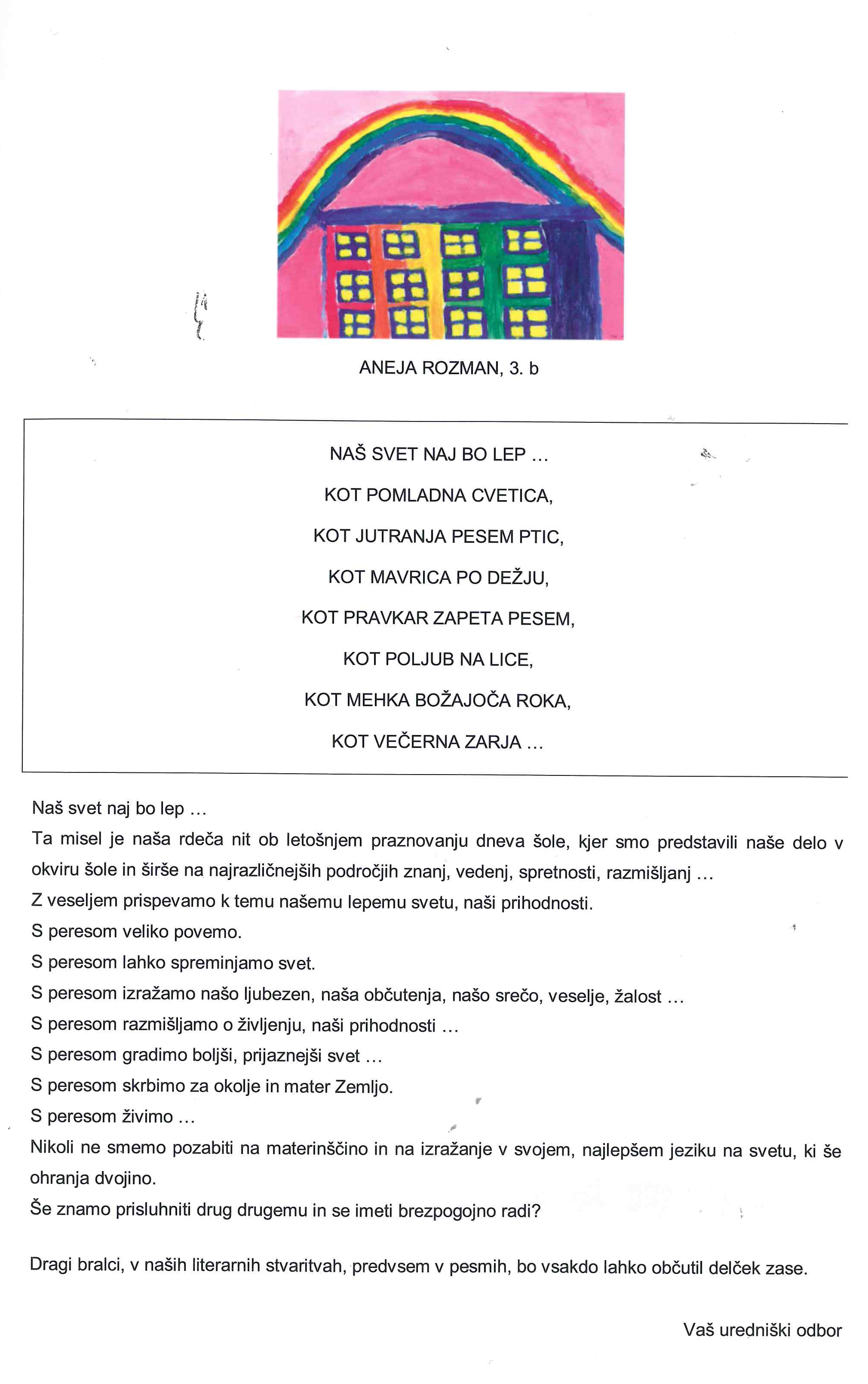 ANEJA ROZMAN, 3. b

NAŠ SVET NAJ BO LEP …

KOT POMLADNA CVETICA,

KOT JUTRANJA PESEM PTIC,

KOT MAVRICA PO DEŽJU,

KOT PRAVKAR ZAPETA PESEM,

KOT POLJUB NA LICE,

KOT MEHKA BOŽAJOČA ROKA,

KOT VEČERNA ZARJA …

Naš svet naj bo lep …
Ta misel je naša rdeča nit ob letošnjem praznovanju dneva šole, kjer smo predstavili naše delo v okviru šole in širše na najrazličnejših področjih znanj, vedenj, spretnosti, razmišljanj …
Z veseljem prispevamo k temu našemu lepemu svetu, naši prihodnosti.
S peresom veliko povemo.
S peresom lahko spreminjamo svet.
S peresom izražamo našo ljubezen, naša občutenja, našo srečo, veselje, žalost …
S peresom razmišljamo o življenju, naši prihodnosti …
S peresom gradimo boljši, prijaznejši svet …
S peresom skrbimo za okolje in mater Zemljo.
S peresom živimo …
Nikoli ne smemo pozabiti na materinščino in na izražanje v svojem, najlepšem jeziku na svetu, ki še ohranja dvojino.
Še znamo prisluhniti drug drugemu in se imeti brezpogojno radi?

Dragi bralci, v naših literarnih stvaritvah, predvsem v pesmih, bo vsakdo lahko občutil delček zase.

Vaš uredniški odbor